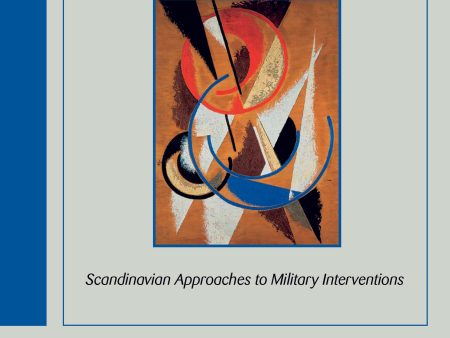 Scandinavian Approaches to Military Interventions